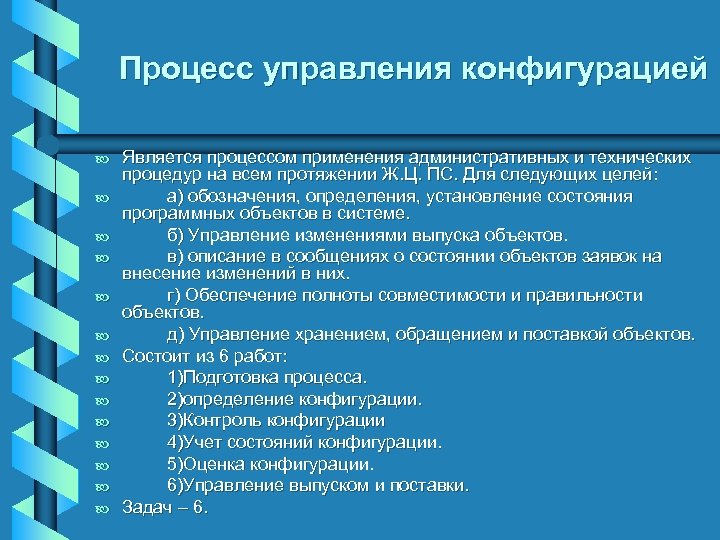 Процесс управления конфигурацией

Является процессом применения административных и технических процедур на всем протяжении Ж.Ц. ПС. Для следующих целей:
а) обозначения, определения, установление состояния программных объектов в системе.
б) Управление изменениями выпуска объектов.
в) описание в сообщениях о состоянии объектов заявок на внесение изменений в них.
г) Обеспечение полноты совместимости и правильности объектов.
д) Управление хранением, обращением и поставкой объектов.
Состоит из 6 работ:
1)Подготовка процесса.
2)определение конфигурации.
3)Контроль конфигурации
4)Учет состояний конфигурации.
5)Оценка конфигурации.
6)Управление выпуском и поставки.
Задач – 6.